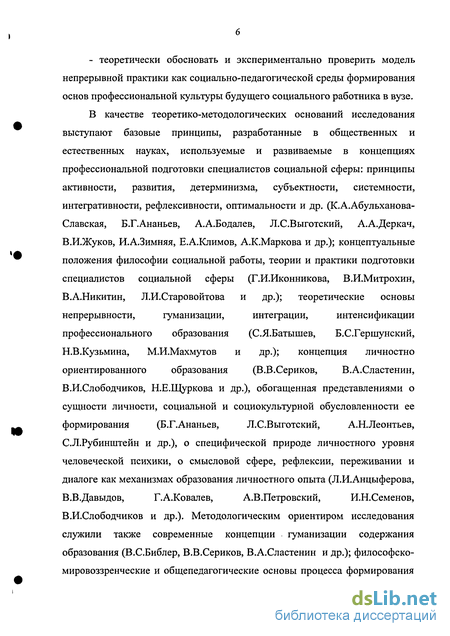 6

- теоретически обосновать и экспериментально проверить модель непрерывной практики как социально-педагогической среды формирования основ профессиональной культуры будущего социального работника в вузе.

В качестве теоретико-методологических оснований исследования выступают базовые принципы, разработанные в общественных и естественных науках, используемые и развиваемые в концепциях профессиональной подготовки специалистов социальной сферы: принципы активности, развития, детерминизма, субъектности, системности, интегративности, рефлексивности, оптимальности и др. (К.А.Абульханова-Славская, Б.Г.Ананьев, А.А.Бодалев, Л.С.Выготский, А.А.Деркач, В.И.Жуков, И.А.Зимняя, Е.А.Климов, А.К.Маркова и др.); концептуальные положения философии социальной работы, теории и практики подготовки специалистов социальной сферы (Г.И.Иконникова, В.И.Митрохин, В.А.Никитин, Л.И.Старовойтова и др.); теоретические основы непрерывности, гуманизации, интеграции, интенсификации профессионального образования (С.Я.Батышев, Б.С.Гершунский, Н.В.Кузьмина, М.И.Махмутов и др.); концепция личностно ориентированного образования (В.В.Сериков, В.А.Сластенин, В.И.Слободчиков, Н.Е.Щуркова и др.), обогащенная представлениями о сущности личности, социальной и социокультурной обусловленности ее формирования (Б.Г.Ананьев, Л.С.Выготский, А.Н.Леонтьев, С.Л.Рубинштейн и др.), о специфической природе личностного уровня человеческой психики, о смысловой сфере, рефлексии, переживании и диалоге как механизмах образования личностного опыта (Л.И.Анцыферова, В.В.Давыдов, Г.А.Ковалев, А.В.Петровский, И.Н.Семенов, В.И.Слободчиков и др.). Методологическим ориентиром исследования служили также современные концепции гуманизации содержания образования (В.С.Библер, В.В.Сериков, В.А.Сластенин и др.); философско-мировоззренческие и общепедагогические основы процесса формирования

dsLib.net
библиотека диссертаций